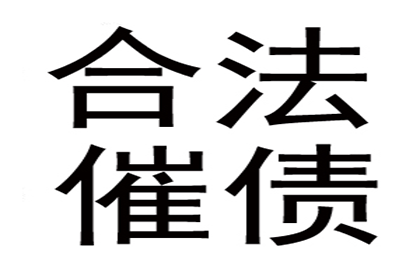 合法
催债